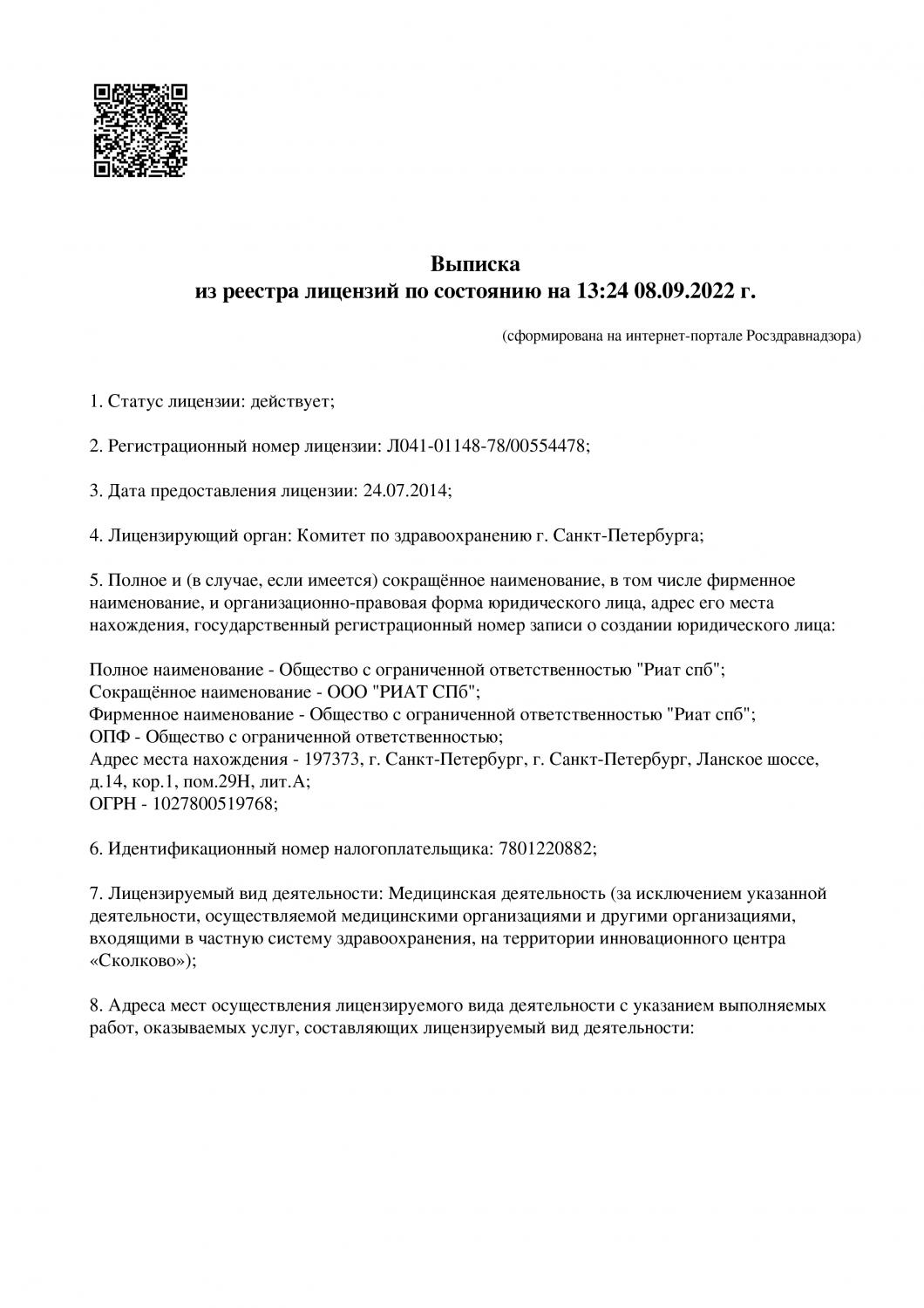 Выписка
из реестра лицензий по состоянию на 13:24 08.09.2022 г.

(сформирована на интернет-портале Росздравнадзора)

1. Статус лицензии: действует;

2. Регистрационный номер лицензии: Л041-01148-78/00554478;

3. Дата предоставления лицензии: 24.07.2014;

4. Лицензирующий орган: Комитет по здравоохранению г. Санкт-Петербурга;

5. Полное и (в случае, если имеется) сокращённое наименование, в том числе фирменное наименование, и организационно-правовая форма юридического лица, адрес его места нахождения, государственный регистрационный номер записи о создании юридического лица:

Полное наименование - Общество с ограниченной ответственностью "Риат спб";
Сокращённое наименование - ООО "РИАТ СПб";
Фирменное наименование - Общество с ограниченной ответственностью "Риат спб";
ОПФ - Общество с ограниченной ответственностью;
Адрес места нахождения - 197373, г. Санкт-Петербург, г. Санкт-Петербург, Ланское шоссе, д.14, кор.1, пом.29Н, лит.А;
ОГРН - 1027800519768;

6. Идентификационный номер налогоплательщика: 7801220882;

7. Лицензируемый вид деятельности: Медицинская деятельность (за исключением указанной деятельности, осуществляемой медицинскими организациями и другими организациями, входящими в частную систему здравоохранения, на территории инновационного центра «Сколково»);

8. Адреса мест осуществления лицензируемого вида деятельности с указанием выполняемых работ, оказываемых услуг, составляющих лицензируемый вид деятельности: